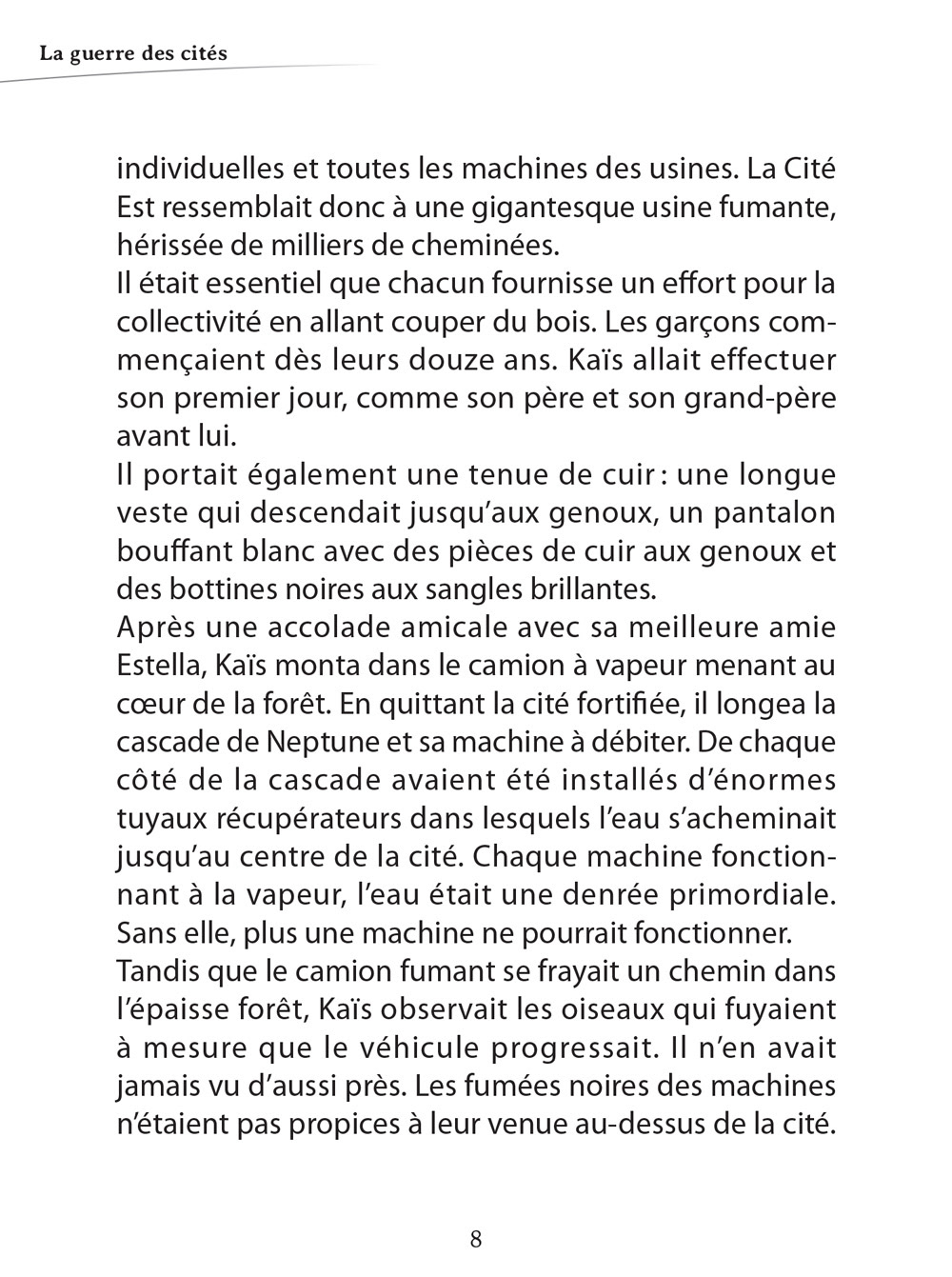 La guerre des cités

individuelles et toutes les machines des usines. La Cité Est ressemblait donc à une gigantesque usine fumante, hérissée de milliers de cheminées.
Il était essentiel que chacun fournisse un effort pour la collectivité en allant couper du bois. Les garçons commençaient dès leurs douze ans. Kaïs allait effectuer son premier jour, comme son père et son grand-père avant lui.
Il portait également une tenue de cuir : une longue veste qui descendait jusqu'aux genoux, un pantalon bouffant blanc avec des pièces de cuir aux genoux et des bottines noires aux sangles brillantes.
Après une accolade amicale avec sa meilleure amie Estella, Kaïs monta dans le camion à vapeur menant au cœur de la forêt. En quittant la cité fortifiée, il longea la cascade de Neptune et sa machine à débiter. De chaque côté de la cascade avaient été installés d'énormes tuyaux récupérateurs dans lesquels l'eau s'acheminait jusqu'au centre de la cité. Chaque machine fonctionnant à la vapeur, l'eau était une denrée primordiale. Sans elle, plus une machine ne pourrait fonctionner.
Tandis que le camion fumant se frayait un chemin dans l'épaisse forêt, Kaïs observait les oiseaux qui fuyaient à mesure que le véhicule progressait. Il n'en avait jamais vu d'aussi près. Les fumées noires des machines n'étaient pas propices à leur venue au-dessus de la cité.

8